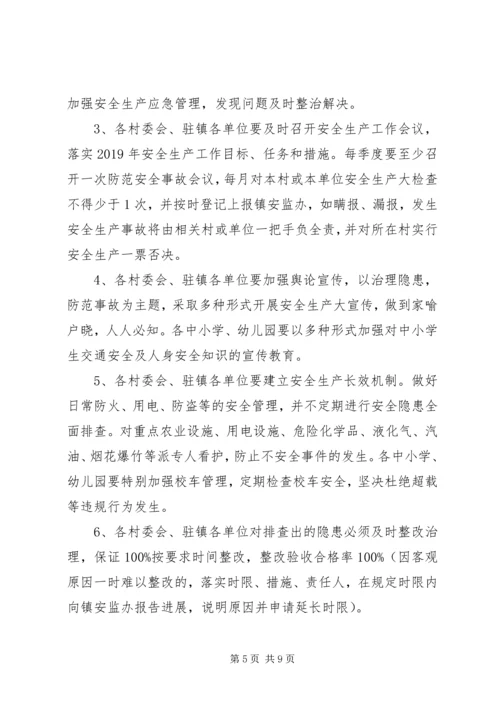 加强安全生产应急管理，发现问题及时整治解决。

3、各村委会、驻镇各单位要及时召开安全生产工作会议，落实2019年安全生产工作目标、任务和措施。每季度要至少召开一次防范安全事故会议，每月对本村或本单位安全生产大检查不得少于1次，并按时登记上报镇安监办，如瞒报、漏报，发生安全生产事故将由相关村或单位一把手负全责，并对所在村实行安全生产一票否决。

4、各村委会、驻镇各单位要加强舆论宣传，以治理隐患，防范事故为主题，采取多种形式开展安全生产大宣传，做到家喻户晓，人人必知。各中小学、幼儿园要以多种形式加强对中小学生交通安全及人身安全知识的宣传教育。

5、各村委会、驻镇各单位要建立安全生产长效机制。做好日常防火、用电、防盗等的安全管理，并不定期进行安全隐患全面排查。对重点农业设施、用电设施、危险化学品、液化气、汽油、烟花爆竹等派专人看护，防止不安全事件的发生。各中小学、幼儿园要特别加强校车管理，定期检查校车安全，坚决杜绝超载等违规行为发生。

6、各村委会、驻镇各单位对排查出的隐患必须及时整改治理，保证100%按要求时间整改，整改验收合格率100%（因客观原因一时难以整改的，落实时限、措施、责任人，在规定时限内向镇安监办报告进展，说明原因并申请延长时限）。

第5页 共9页